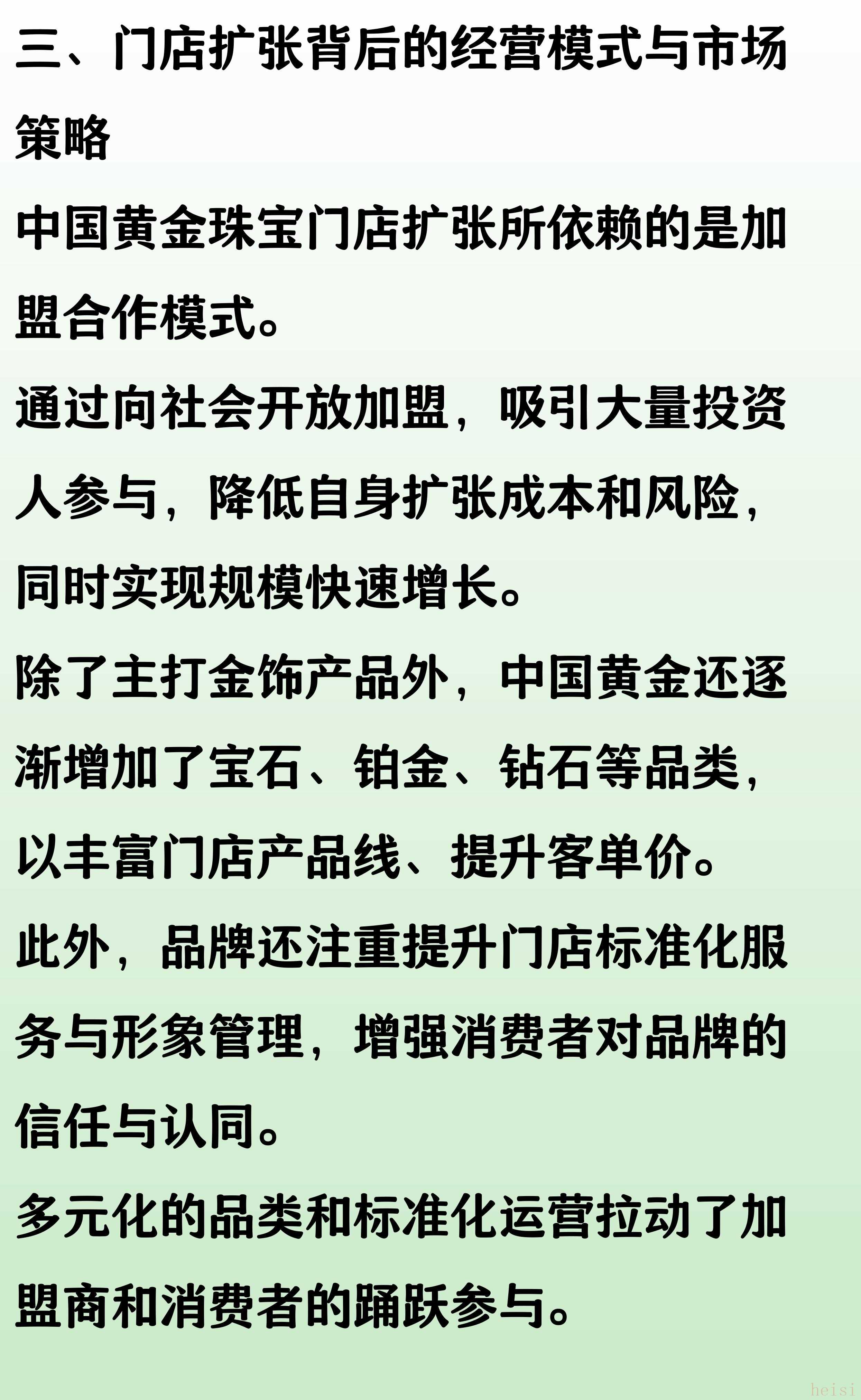 三、门店扩张背后的经营模式与市场策略

中国黄金珠宝门店扩张所依赖的是加盟合作模式。

通过向社会开放加盟，吸引大量投资人参与，降低自身扩张成本和风险，同时实现规模快速增长。

除了主打金饰产品外，中国黄金还逐渐增加了宝石、铂金、钻石等品类，以丰富门店产品线、提升客单价。

此外，品牌还注重提升门店标准化服务与形象管理，增强消费者对品牌的信任与认同。

多元化的品类和标准化运营拉动了加盟商和消费者的踊跃参与。

heisi